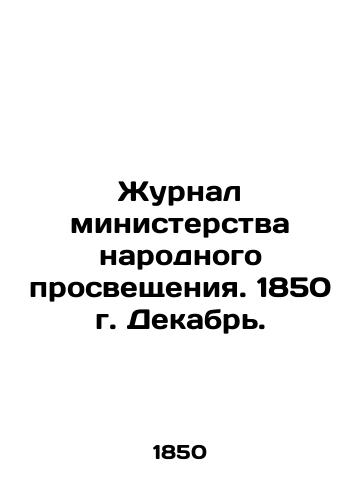 Журнал министерства народного просвещения. 1850 г. Декабрь.

1850